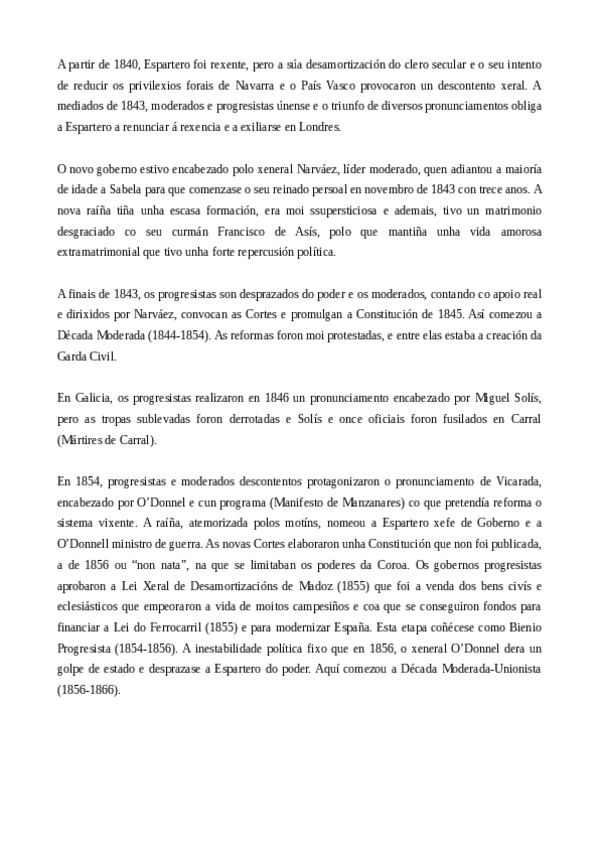 A partir de 1840, Espartero foi rexente, pero a súa desamortización do clero secular e o seu intento de reducir os privilexios forais de Navarra e o País Vasco provocaron un descontento xeral. A mediados de 1843, moderados e progresistas únense e o triunfo de diversos pronunciamentos obliga a Espartero a renunciar á rexencia e a exiliarse en Londres.

O novo goberno estivo encabezado polo xeneral Narváez, líder moderado, quen adiantou a maioría de idade a Sabela para que comenzase o seu reinado persoal en novembro de 1843 con trece anos. A nova raíña tiña unha escasa formación, era moi ssupersticiosa e ademais, tivo un matrimonio desgraciado co seu curmán Francisco de Asís, polo que mantiña unha vida amorosa extramatrimonial que tivo unha forte repercusión política.

A finais de 1843, os progresistas son desprazados do poder e os moderados, contando co apoio real e dirixidos por Narváez, convocan as Cortes e promulgan a Constitución de 1845. Así comezou a Década Moderada (1844-1854). As reformas foron moi protestadas, e entre elas estaba a creación da Garda Civil.

En Galicia, os progresistas realizaron en 1846 un pronunciamento encabezado por Miguel Solís, pero as tropas sublevadas foron derrotadas e Solís e once oficiais foron fusilados en Carral (Mártires de Carral).

En 1854, progresistas e moderados descontentos protagonizaron o pronunciamento de Vicarada, encabezado por O'Donnel e cun programa (Manifesto de Manzanares) co que pretendía reforma o sistema vixente. A raíña, atemorizada polos motíns, nomeou a Espartero xefe de Goberno e a O'Donnell ministro de guerra. As novas Cortes elaboraron unha Constitución que non foi publicada, a de 1856 ou "non nata", na que se limitaban os poderes da Coroa. Os gobernos progresistas aprobaron a Lei Xeral de Desamortizacións de Madoz (1855) que foi a venda dos bens civís e eclesiásticos que empeoraron a vida de moitos campesiños e coa que se conseguiron fondos para financiar a Lei do Ferrocarril (1855) e para modernizar España. Esta etapa coñécese como Bienio Progresista (1854-1856). A inestabilidade política fixo que en 1856, o xeneral O'Donnel dera un golpe de estado e desprazase a Espartero do poder. Aquí comezou a Década Moderada-Unionista (1856-1866).